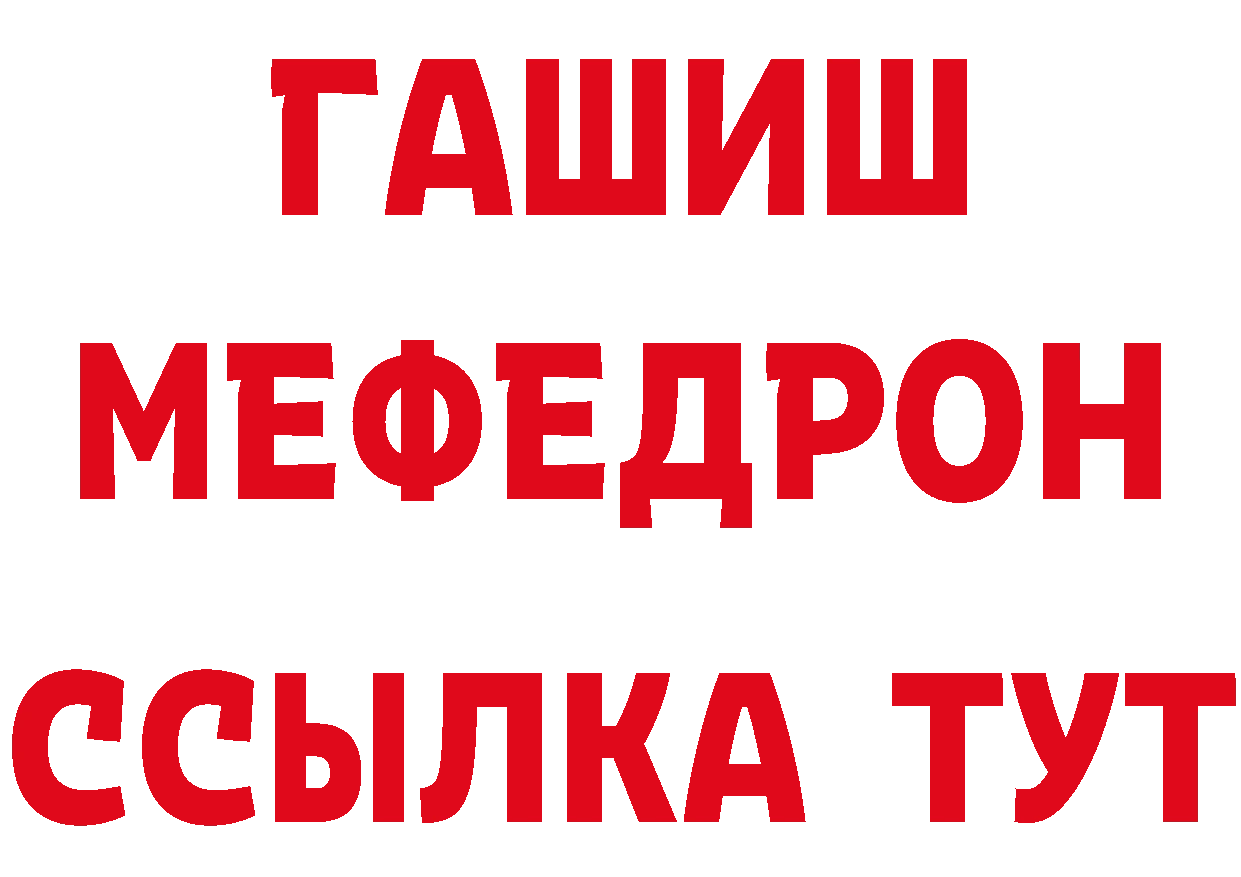 ГАШИШ
МЕФЕДРОН
ССЫЛКА ТУТ